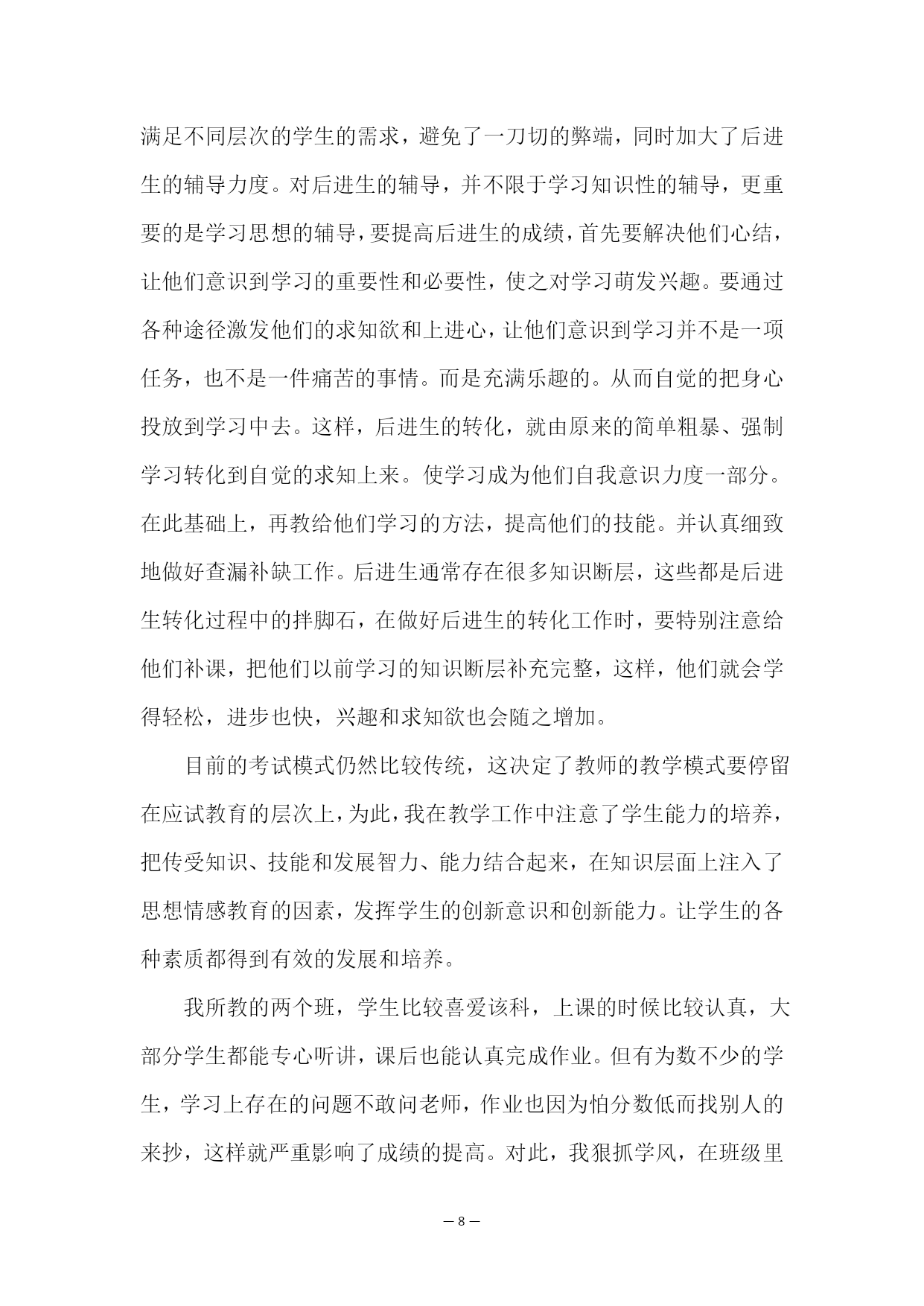 满足不同层次的学生的需求，避免了一刀切的弊端，同时加大了后进生的辅导力度。对后进生的辅导，并不限于学习知识性的辅导，更重要的是学习思想的辅导，要提高后进生的成绩，首先要解决他们心结，让他们意识到学习的重要性和必要性，使之对学习萌发兴趣。要通过各种途径激发他们的求知欲和上进心，让他们意识到学习并不是一项任务，也不是一件痛苦的事情。而是充满乐趣的。从而自觉的把身心投放到学习中去。这样，后进生的转化，就由原来的简单粗暴、强制学习转化到自觉的求知上来。使学习成为他们自我意识力度一部分。在此基础上，再教给他们学习的方法，提高他们的技能。并认真细致地做好查漏补缺工作。后进生通常存在很多知识断层，这些都是后进生转化过程中的拌脚石，在做好后进生的转化工作时，要特别注意给他们补课，把他们以前学习的知识断层补充完整，这样，他们就会学得轻松，进步也快，兴趣和求知欲也会随之增加。

目前的考试模式仍然比较传统，这决定了教师的教学模式要停留在应试教育的层次上，为此，我在教学工作中注意了学生能力的培养，把传受知识、技能和发展智力、能力结合起来，在知识层面上注入了思想情感教育的因素，发挥学生的创新意识和创新能力。让学生的各种素质都得到有效的发展和培养。

我所教的两个班，学生比较喜爱该科，上课的时候比较认真，大部分学生都能专心听讲，课后也能认真完成作业。但有为数不少的学生，学习上存在的问题不敢问老师，作业也因为怕分数低而找别人的来抄，这样就严重影响了成绩的提高。对此，我狠抓学风，在班级里

— 8 —